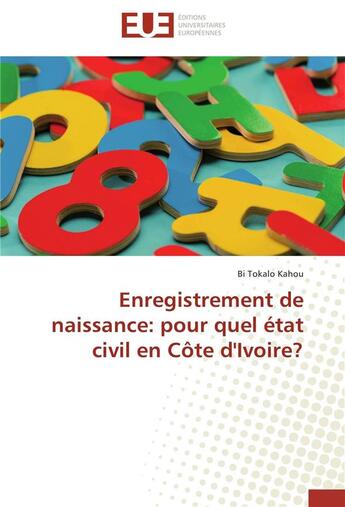 EUE ÉDITIONS UNIVERSITAIRES EUROPÉENNES

Bi Tokalo Kahou

Enregistrement de naissance: pour quel état civil en Côte d'Ivoire?